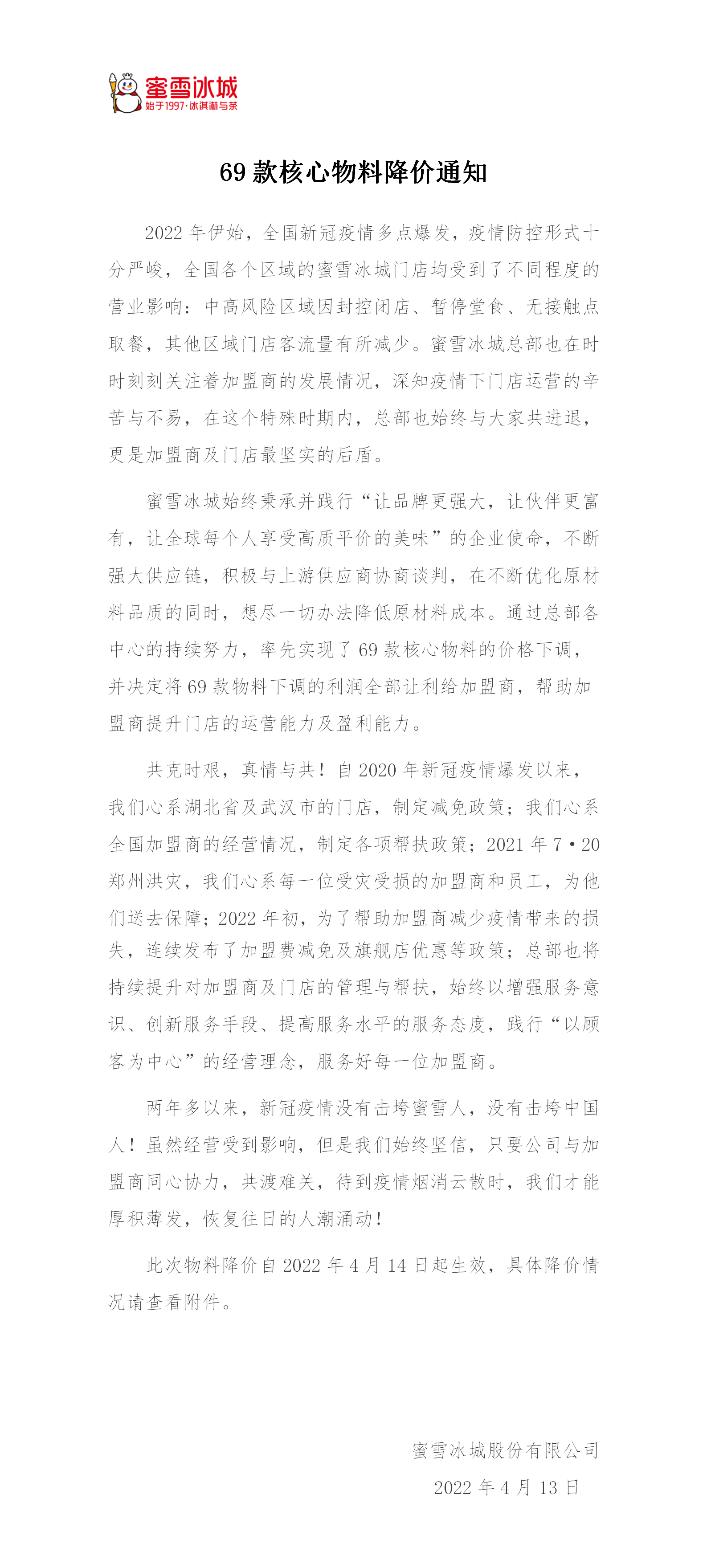 蜜雪冰城
始于1997·冰淇淋与茶

69 款核心物料降价通知

2022 年伊始，全国新冠疫情多点爆发，疫情防控形式十分严峻，全国各个区域的蜜雪冰城门店均受到了不同程度的营业影响：中高风险区域因封控闭店、暂停堂食、无接触点取餐，其他区域门店客流量有所减少。蜜雪冰城总部也在时时刻刻关注着加盟商的发展情况，深知疫情下门店运营的辛苦与不易，在这个特殊时期内，总部也始终与大家共进退，更是加盟商及门店最坚实的后盾。

蜜雪冰城始终秉承并践行“让品牌更强大，让伙伴更富有，让全球每个人享受高质平价的美味”的企业使命，不断强大供应链，积极与上游供应商协商谈判，在不断优化原材料品质的同时，想尽一切办法降低原材料成本。通过总部各中心的持续努力，率先实现了 69 款核心物料的价格下调，并决定将 69 款物料下调的利润全部让利给加盟商，帮助加盟商提升门店的运营能力及盈利能力。

共克时艰，真情与共！自 2020 年新冠疫情爆发以来，我们心系湖北省及武汉市的门店，制定减免政策；我们心系全国加盟商的经营情况，制定各项帮扶政策；2021 年 7·20 郑州洪灾，我们心系每一位受灾受损的加盟商和员工，为他们送去保障；2022 年初，为了帮助加盟商减少疫情带来的损失，连续发布了加盟费减免及旗舰店优惠等政策；总部也将持续提升对加盟商及门店的管理与帮扶，始终以增强服务意识、创新服务手段、提高服务水平的服务态度，践行“以顾客为中心”的经营理念，服务好每一位加盟商。

两年多以来，新冠疫情没有击垮蜜雪人，没有击垮中国人！虽然经营受到影响，但是我们始终坚信，只要公司与加盟商同心协力，共渡难关，待到疫情烟消云散时，我们才能厚积薄发，恢复往日的人潮涌动！

此次物料降价自 2022 年 4 月 14 日起生效，具体降价情况请查看附件。

蜜雪冰城股份有限公司
2022 年 4 月 13 日